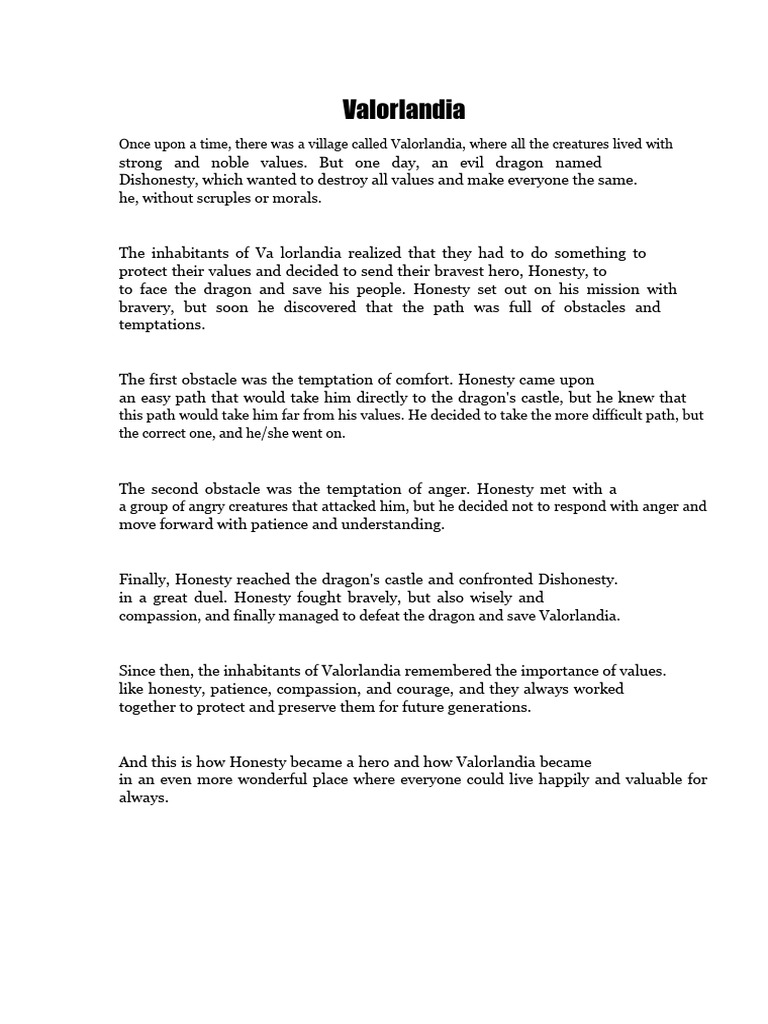 Valorlandia

Once upon a time, there was a village called Valorlandia, where all the creatures lived with strong and noble values. But one day, an evil dragon named Dishonesty, which wanted to destroy all values and make everyone the same. he, without scruples or morals.

The inhabitants of Va lorlandia realized that they had to do something to protect their values and decided to send their bravest hero, Honesty, to to face the dragon and save his people. Honesty set out on his mission with bravery, but soon he discovered that the path was full of obstacles and temptations.

The first obstacle was the temptation of comfort. Honesty came upon an easy path that would take him directly to the dragon's castle, but he knew that this path would take him far from his values. He decided to take the more difficult path, but the correct one, and he/she went on.

The second obstacle was the temptation of anger. Honesty met with a a group of angry creatures that attacked him, but he decided not to respond with anger and move forward with patience and understanding.

Finally, Honesty reached the dragon's castle and confronted Dishonesty. in a great duel. Honesty fought bravely, but also wisely and compassion, and finally managed to defeat the dragon and save Valorlandia.

Since then, the inhabitants of Valorlandia remembered the importance of values. like honesty, patience, compassion, and courage, and they always worked together to protect and preserve them for future generations.

And this is how Honesty became a hero and how Valorlandia became in an even more wonderful place where everyone could live happily and valuable for always.